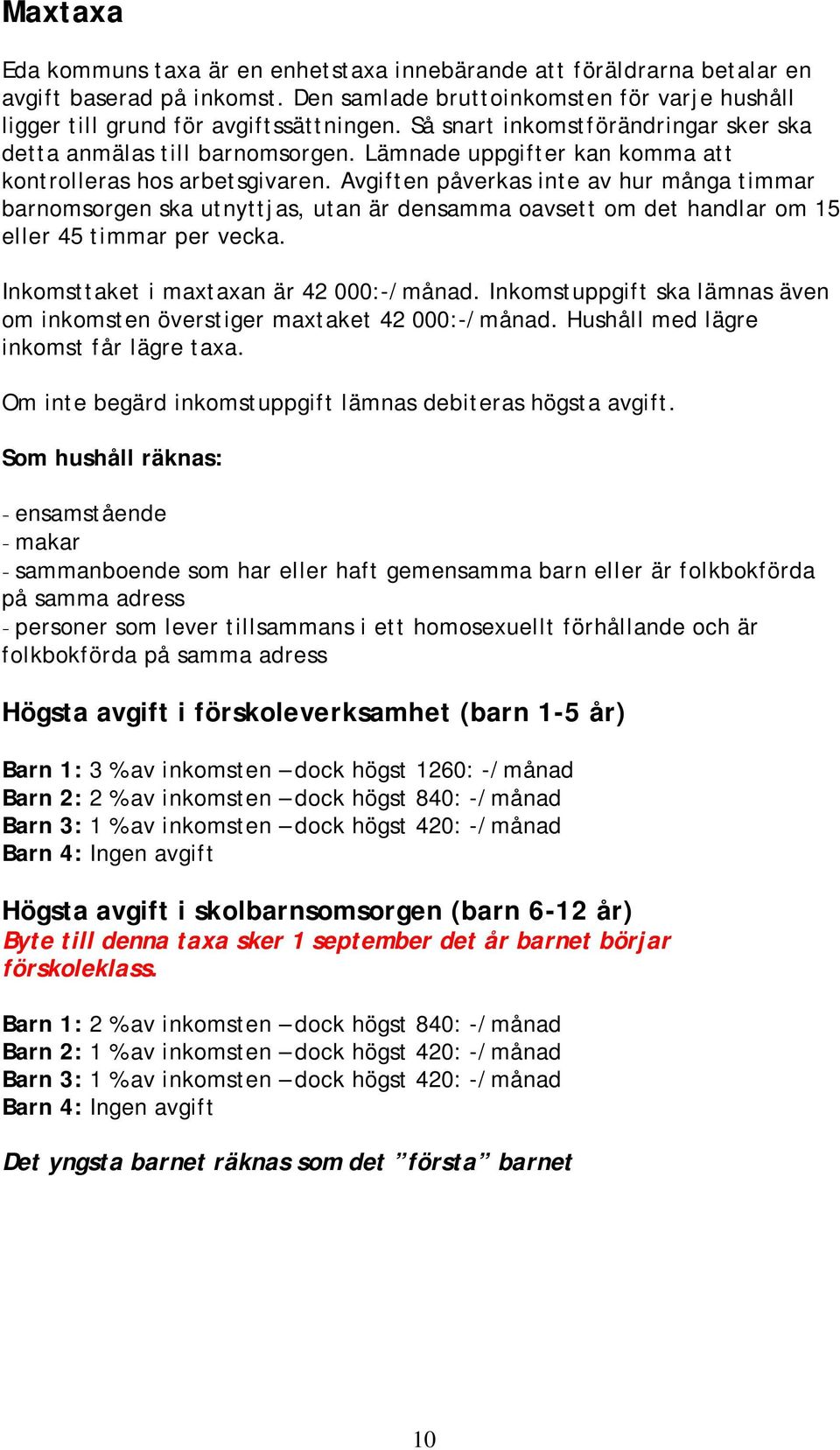 Maxtaxa

Eda kommuns taxa är en enhetstaxa innebärande att föräldrarna betalar en avgift baserad på inkomst. Den samlade bruttoinkomsten för varje hushåll ligger till grund för avgiftssättningen. Så snart inkomstförändringar sker ska detta anmälas till barnomsorgen. Lämnade uppgifter kan komma att kontrolleras hos arbetsgivaren. Avgiften påverkas inte av hur många timmar barnomsorgen ska utnyttjas, utan är densamma oavsett om det handlar om 15 eller 45 timmar per vecka.

Inkomsttaket i maxtaxan är 42 000:-/månad. Inkomstuppgift ska lämnas även om inkomsten överstiger maxtaket 42 000:-/månad. Hushåll med lägre inkomst får lägre taxa.

Om inte begärd inkomstuppgift lämnas debiteras högsta avgift.

Som hushåll räknas:

- ensamstående
- makar
- sammanboende som har eller haft gemensamma barn eller är folkbokförda på samma adress
- personer som lever tillsammans i ett homosexuellt förhållande och är folkbokförda på samma adress

Högsta avgift i förskoleverksamhet (barn 1-5 år)

Barn 1: 3 % av inkomsten – dock högst 1260: -/månad
Barn 2: 2 % av inkomsten – dock högst 840: -/månad
Barn 3: 1 % av inkomsten – dock högst 420: -/månad
Barn 4: Ingen avgift

Högsta avgift i skolbarnsomsorgen (barn 6-12 år)
Byte till denna taxa sker 1 september det år barnet börjar förskoleklass.

Barn 1: 2 % av inkomsten – dock högst 840: -/månad
Barn 2: 1 % av inkomsten – dock högst 420: -/månad
Barn 3: 1 % av inkomsten – dock högst 420: -/månad
Barn 4: Ingen avgift

Det yngsta barnet räknas som det ”första” barnet

10